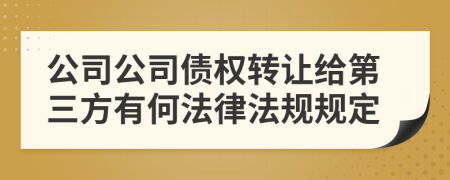 公司公司债权转让给第三方有何法律法规规定